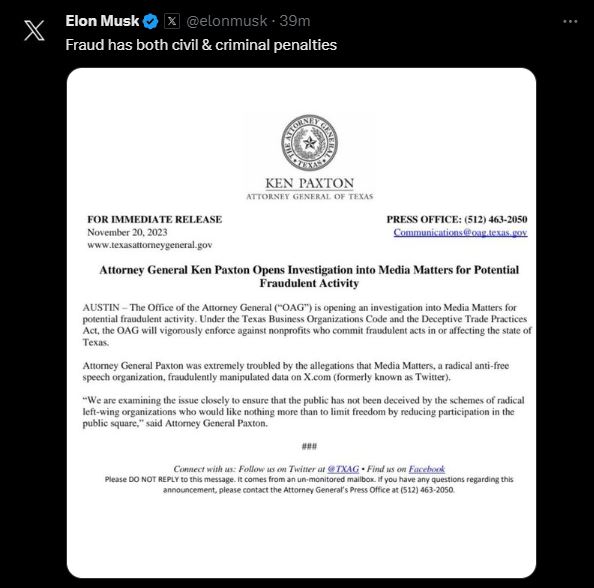 Elon Musk @elonmusk · 39m
Fraud has both civil & criminal penalties

THE ATTORNEY GENERAL TEXAS

KEN PAXTON
ATTORNEY GENERAL OF TEXAS

FOR IMMEDIATE RELEASE
November 20, 2023
www.texasattorneygeneral.gov

PRESS OFFICE: (512) 463-2050
Communications@oag.texas.gov

Attorney General Ken Paxton Opens Investigation into Media Matters for Potential Fraudulent Activity

AUSTIN – The Office of the Attorney General ("OAG") is opening an investigation into Media Matters for potential fraudulent activity. Under the Texas Business Organizations Code and the Deceptive Trade Practices Act, the OAG will vigorously enforce against nonprofits who commit fraudulent acts in or affecting the state of Texas.

Attorney General Paxton was extremely troubled by the allegations that Media Matters, a radical anti-free speech organization, fraudulently manipulated data on X.com (formerly known as Twitter).

"We are examining the issue closely to ensure that the public has not been deceived by the schemes of radical left-wing organizations who would like nothing more than to limit freedom by reducing participation in the public square," said Attorney General Paxton.

###

Connect with us: Follow us on Twitter at @TXAG • Find us on Facebook
Please DO NOT REPLY to this message. It comes from an un-monitored mailbox. If you have any questions regarding this announcement, please contact the Attorney General's Press Office at (512) 463-2050.